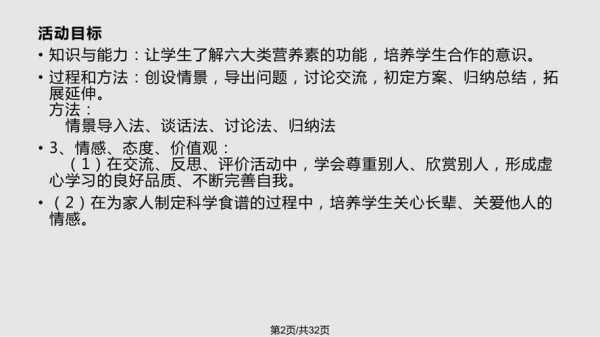 活动目标

• 知识与能力：让学生了解六大类营养素的功能，培养学生合作的意识。

• 过程和方法：创设情景，导出问题，讨论交流，初定方案、归纳总结，拓展延伸。
方法：
情景导入法、谈话法、讨论法、归纳法

• 3、情感、态度、价值观：
（1）在交流、反思、评价活动中，学会尊重别人、欣赏别人，形成虚心学习的良好品质、不断完善自我。

• （2）在为家人制定科学食谱的过程中，培养学生关心长辈、关爱他人的情感。

第2页/共32页